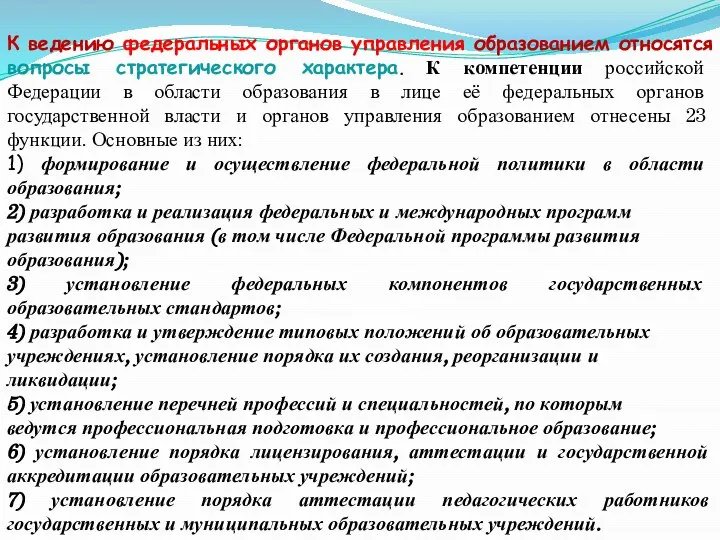 К ведению федеральных органов управления образованием относятся вопросы стратегического характера. К компетенции российской Федерации в области образования в лице её федеральных органов государственной власти и органов управления образованием отнесены 23 функции. Основные из них:
1) формирование и осуществление федеральной политики в области образования;
2) разработка и реализация федеральных и международных программ развития образования (в том числе Федеральной программы развития образования);
3) установление федеральных компонентов государственных образовательных стандартов;
4) разработка и утверждение типовых положений об образовательных учреждениях, установление порядка их создания, реорганизации и ликвидации;
5) установление перечней профессий и специальностей, по которым ведутся профессиональная подготовка и профессиональное образование;
6) установление порядка лицензирования, аттестации и государственной аккредитации образовательных учреждений;
7) установление порядка аттестации педагогических работников государственных и муниципальных образовательных учреждений.